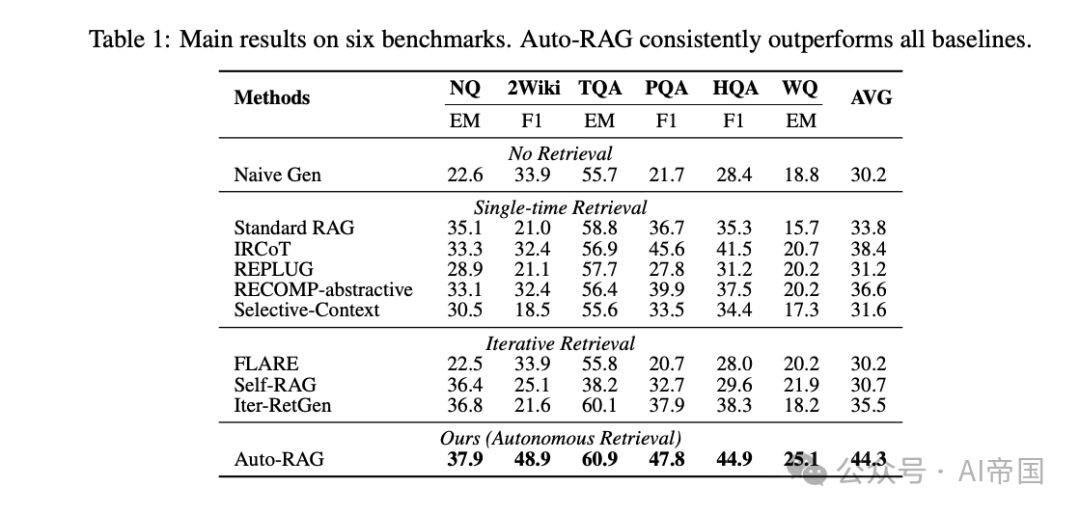 Table 1: Main results on six benchmarks. Auto-RAG consistently outperforms all baselines.

| Methods | NQ | 2Wiki | TQA | PQA | HQA | WQ | AVG |
|---|---|---|---|---|---|---|---|
| | EM | F1 | EM | F1 | F1 | EM | |
| *No Retrieval* | | | | | | | |
| Naive Gen | 22.6 | 33.9 | 55.7 | 21.7 | 28.4 | 18.8 | 30.2 |
| *Single-time Retrieval* | | | | | | | |
| Standard RAG | 35.1 | 21.0 | 58.8 | 36.7 | 35.3 | 15.7 | 33.8 |
| IRCoT | 33.3 | 32.4 | 56.9 | 45.6 | 41.5 | 20.7 | 38.4 |
| REPLUG | 28.9 | 21.1 | 57.7 | 27.8 | 31.2 | 20.2 | 31.2 |
| RECOMP-abstractive | 33.1 | 32.4 | 56.4 | 39.9 | 37.5 | 20.2 | 36.6 |
| Selective-Context | 30.5 | 18.5 | 55.6 | 33.5 | 34.4 | 17.3 | 31.6 |
| *Iterative Retrieval* | | | | | | | |
| FLARE | 22.5 | 33.9 | 55.8 | 20.7 | 28.0 | 20.2 | 30.2 |
| Self-RAG | 36.4 | 25.1 | 38.2 | 32.7 | 29.6 | 21.9 | 30.7 |
| Iter-RetGen | 36.8 | 21.6 | 60.1 | 37.9 | 38.3 | 18.2 | 35.5 |
| *Ours (Autonomous Retrieval)* | | | | | | | |
| Auto-RAG | **37.9** | **48.9** | **60.9** | **47.8** | **44.9** | **25.1** | **44.3** |

公众号 · AI帝国